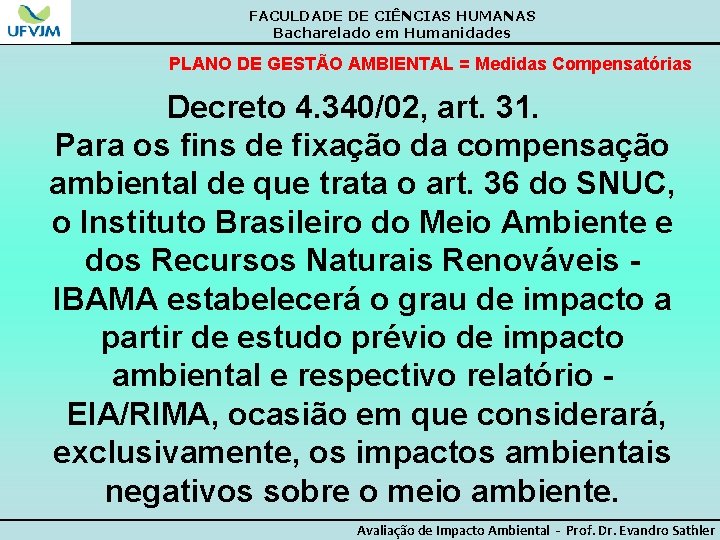 UFVJM

FACULDADE DE CIÊNCIAS HUMANAS
Bacharelado em Humanidades

PLANO DE GESTÃO AMBIENTAL = Medidas Compensatórias

Decreto 4.340/02, art. 31.

Para os fins de fixação da compensação ambiental de que trata o art. 36 do SNUC, o Instituto Brasileiro do Meio Ambiente e dos Recursos Naturais Renováveis - IBAMA estabelecerá o grau de impacto a partir de estudo prévio de impacto ambiental e respectivo relatório - EIA/RIMA, ocasião em que considerará, exclusivamente, os impactos ambientais negativos sobre o meio ambiente.

Avaliação de Impacto Ambiental - Prof. Dr. Evandro Sathler